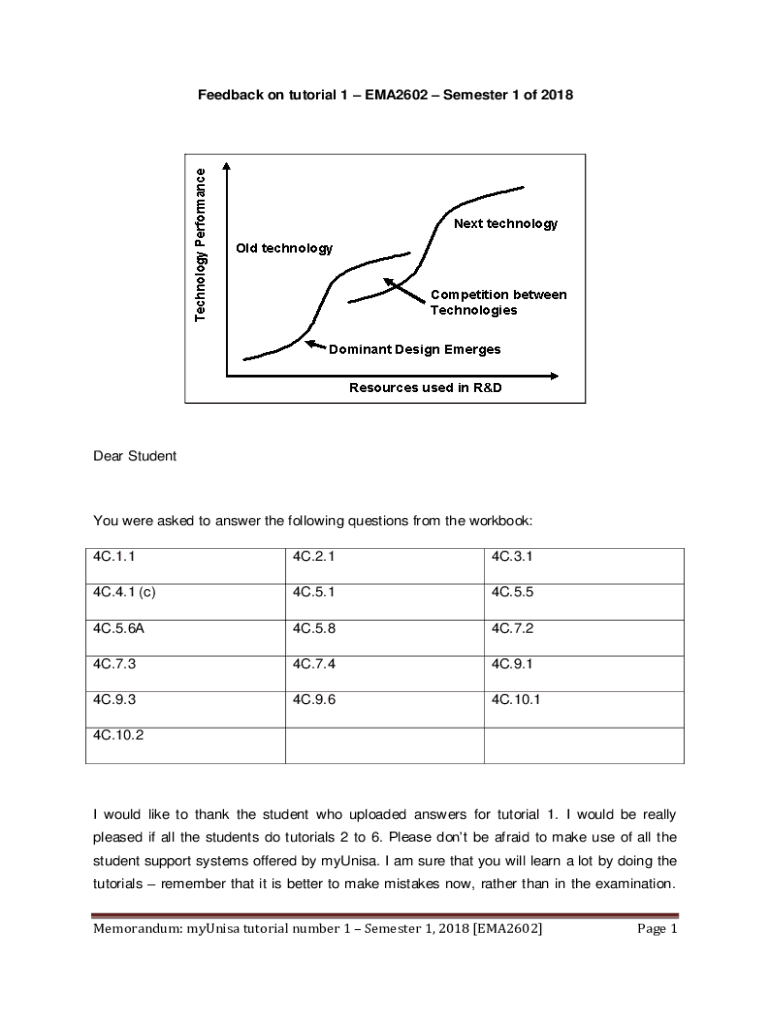 Feedback on tutorial 1 – EMA2602 – Semester 1 of 2018

Technology Performance

Next technology

Old technology

Competition between Technologies

Dominant Design Emerges

Resources used in R&D

Dear Student

You were asked to answer the following questions from the workbook:

| 4C.1.1 | 4C.2.1 | 4C.3.1 |
|---|---|---|
| 4C.4.1 (c) | 4C.5.1 | 4C.5.5 |
| 4C.5.6A | 4C.5.8 | 4C.7.2 |
| 4C.7.3 | 4C.7.4 | 4C.9.1 |
| 4C.9.3 | 4C.9.6 | 4C.10.1 |
| 4C.10.2 | | |

I would like to thank the student who uploaded answers for tutorial 1. I would be really pleased if all the students do tutorials 2 to 6. Please don't be afraid to make use of all the student support systems offered by myUnisa. I am sure that you will learn a lot by doing the tutorials – remember that it is better to make mistakes now, rather than in the examination.

Memorandum: myUnisa tutorial number 1 – Semester 1, 2018 [EMA2602]

Page 1